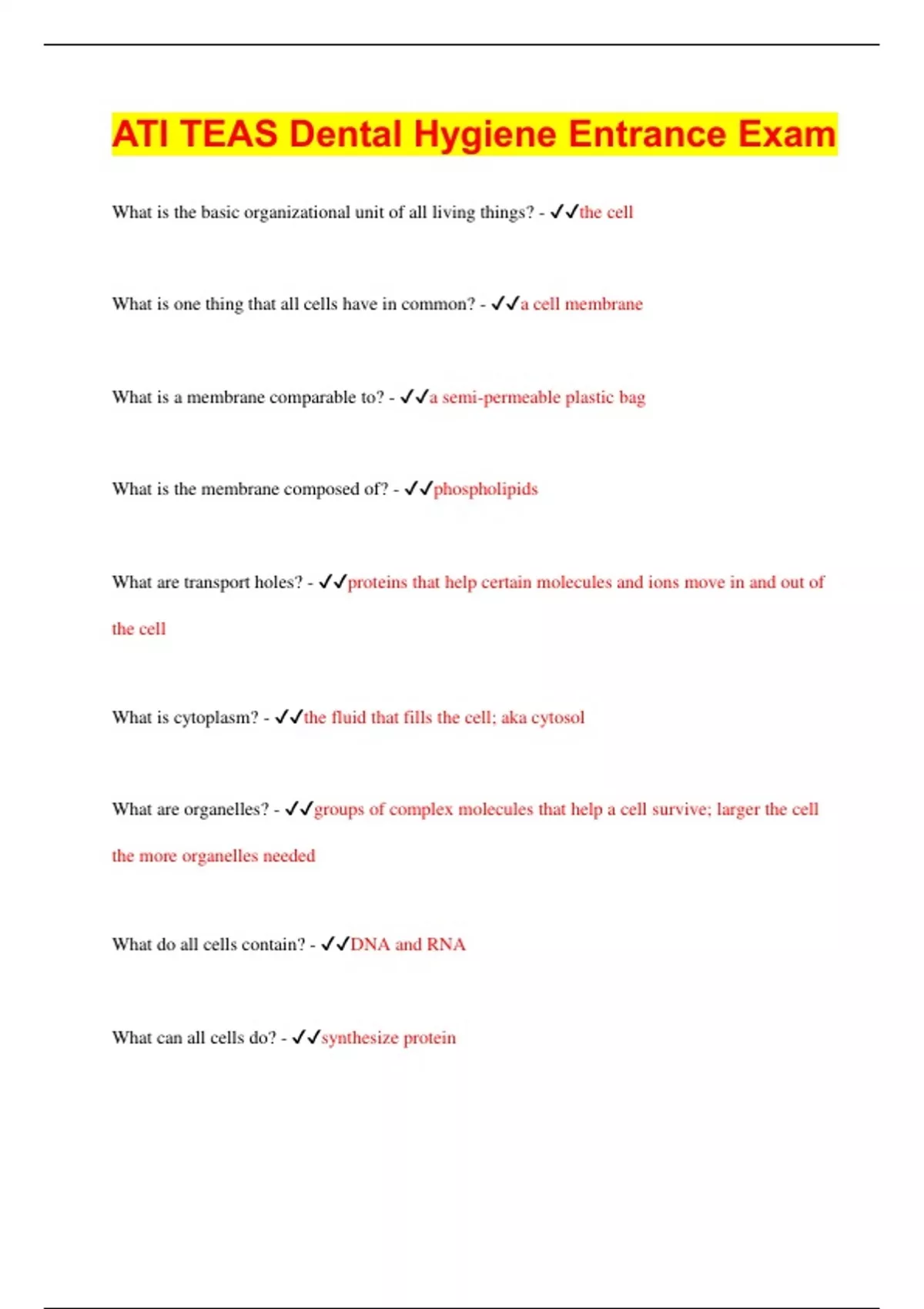 ATI TEAS Dental Hygiene Entrance Exam

What is the basic organizational unit of all living things? - ✓✓the cell

What is one thing that all cells have in common? - ✓✓a cell membrane

What is a membrane comparable to? - ✓✓a semi-permeable plastic bag

What is the membrane composed of? - ✓✓phospholipids

What are transport holes? - ✓✓proteins that help certain molecules and ions move in and out of the cell

What is cytoplasm? - ✓✓the fluid that fills the cell; aka cytosol

What are organelles? - ✓✓groups of complex molecules that help a cell survive; larger the cell the more organelles needed

What do all cells contain? - ✓✓DNA and RNA

What can all cells do? - ✓✓synthesize protein